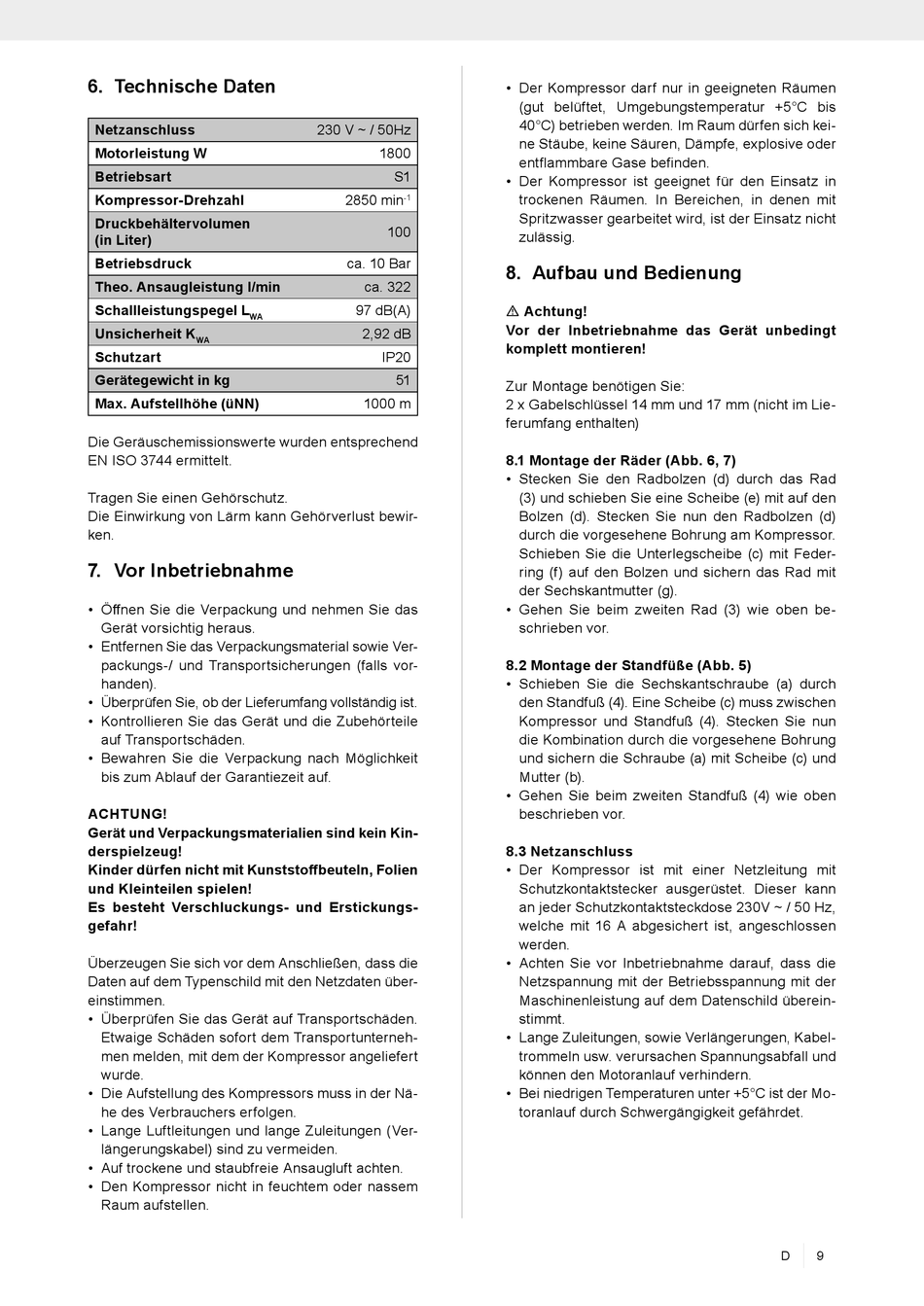 6. Technische Daten

| Netzanschluss | 230 V ~ / 50Hz |
|---|---|
| Motorleistung W | 1800 |
| Betriebsart | S1 |
| Kompressor-Drehzahl | 2850 min$^{-1}$ |
| Druckbehältervolumen (in Liter) | 100 |
| Betriebsdruck | ca. 10 Bar |
| Theo. Ansaugleistung l/min | ca. 322 |
| Schallleistungspegel $L_{WA}$ | 97 dB(A) |
| Unsicherheit $K_{WA}$ | 2,92 dB |
| Schutzart | IP20 |
| Gerätegewicht in kg | 51 |
| Max. Aufstellhöhe (üNN) | 1000 m |

Die Geräuschemissionswerte wurden entsprechend EN ISO 3744 ermittelt.

Tragen Sie einen Gehörschutz.
Die Einwirkung von Lärm kann Gehörverlust bewirken.

7. Vor Inbetriebnahme

• Öffnen Sie die Verpackung und nehmen Sie das Gerät vorsichtig heraus.
• Entfernen Sie das Verpackungsmaterial sowie Verpackungs-/ und Transportsicherungen (falls vorhanden).
• Überprüfen Sie, ob der Lieferumfang vollständig ist.
• Kontrollieren Sie das Gerät und die Zubehörteile auf Transportschäden.
• Bewahren Sie die Verpackung nach Möglichkeit bis zum Ablauf der Garantiezeit auf.

ACHTUNG!
Gerät und Verpackungsmaterialien sind kein Kinderspielzeug!
Kinder dürfen nicht mit Kunststoffbeuteln, Folien und Kleinteilen spielen!
Es besteht Verschluckungs- und Erstickungsgefahr!

Überzeugen Sie sich vor dem Anschließen, dass die Daten auf dem Typenschild mit den Netzdaten übereinstimmen.
• Überprüfen Sie das Gerät auf Transportschäden. Etwaige Schäden sofort dem Transportunternehmen melden, mit dem der Kompressor angeliefert wurde.
• Die Aufstellung des Kompressors muss in der Nähe des Verbrauchers erfolgen.
• Lange Luftleitungen und lange Zuleitungen (Verlängerungskabel) sind zu vermeiden.
• Auf trockene und staubfreie Ansaugluft achten.
• Den Kompressor nicht in feuchtem oder nassem Raum aufstellen.
• Der Kompressor darf nur in geeigneten Räumen (gut belüftet, Umgebungstemperatur +5°C bis 40°C) betrieben werden. Im Raum dürfen sich keine Stäube, keine Säuren, Dämpfe, explosive oder entflammbare Gase befinden.
• Der Kompressor ist geeignet für den Einsatz in trockenen Räumen. In Bereichen, in denen mit Spritzwasser gearbeitet wird, ist der Einsatz nicht zulässig.

8. Aufbau und Bedienung

⚠ Achtung!
Vor der Inbetriebnahme das Gerät unbedingt komplett montieren!

Zur Montage benötigen Sie:
2 x Gabelschlüssel 14 mm und 17 mm (nicht im Lieferumfang enthalten)

8.1 Montage der Räder (Abb. 6, 7)
• Stecken Sie den Radbolzen (d) durch das Rad (3) und schieben Sie eine Scheibe (e) mit auf den Bolzen (d). Stecken Sie nun den Radbolzen (d) durch die vorgesehene Bohrung am Kompressor. Schieben Sie die Unterlegscheibe (c) mit Federring (f) auf den Bolzen und sichern das Rad mit der Sechskantmutter (g).
• Gehen Sie beim zweiten Rad (3) wie oben beschrieben vor.

8.2 Montage der Standfüße (Abb. 5)
• Schieben Sie die Sechskantschraube (a) durch den Standfuß (4). Eine Scheibe (c) muss zwischen Kompressor und Standfuß (4). Stecken Sie nun die Kombination durch die vorgesehene Bohrung und sichern die Schraube (a) mit Scheibe (c) und Mutter (b).
• Gehen Sie beim zweiten Standfuß (4) wie oben beschrieben vor.

8.3 Netzanschluss
• Der Kompressor ist mit einer Netzleitung mit Schutzkontaktstecker ausgerüstet. Dieser kann an jeder Schutzkontaktsteckdose 230V ~ / 50 Hz, welche mit 16 A abgesichert ist, angeschlossen werden.
• Achten Sie vor Inbetriebnahme darauf, dass die Netzspannung mit der Betriebsspannung mit der Maschinenleistung auf dem Datenschild übereinstimmt.
• Lange Zuleitungen, sowie Verlängerungen, Kabeltrommeln usw. verursachen Spannungsabfall und können den Motoranlauf verhindern.
• Bei niedrigen Temperaturen unter +5°C ist der Motoranlauf durch Schwergängigkeit gefährdet.

D 9